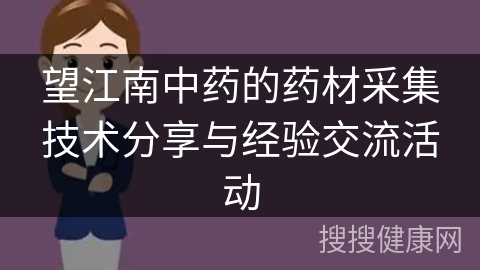 望江南中药的药材采集技术分享与经验交流活动

搜搜健康网